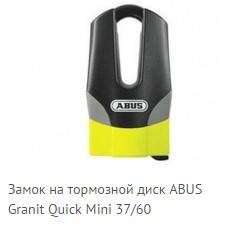 ABUS

Замок на тормозной диск ABUS Granit Quick Mini 37/60